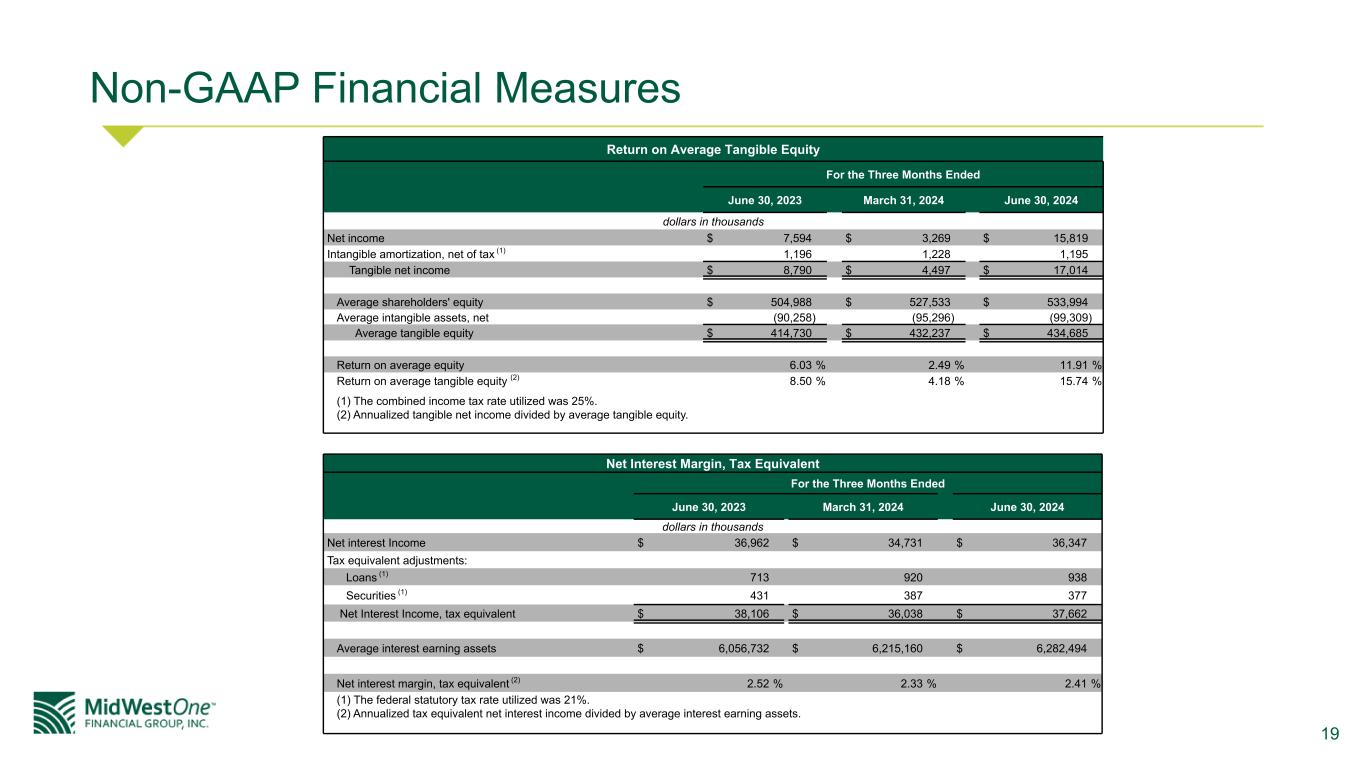 Non-GAAP Financial Measures

Return on Average Tangible Equity

| | For the Three Months Ended | | |
|---|---|---|---|
| | June 30, 2023 | March 31, 2024 | June 30, 2024 |
| | dollars in thousands | | |
| Net income | $ 7,594 | $ 3,269 | $ 15,819 |
| Intangible amortization, net of tax $^{(1)}$ | 1,196 | 1,228 | 1,195 |
| Tangible net income | $ 8,790 | $ 4,497 | $ 17,014 |
| Average shareholders' equity | $ 504,988 | $ 527,533 | $ 533,994 |
| Average intangible assets, net | (90,258) | (95,296) | (99,309) |
| Average tangible equity | $ 414,730 | $ 432,237 | $ 434,685 |
| Return on average equity | 6.03 % | 2.49 % | 11.91 % |
| Return on average tangible equity $^{(2)}$ | 8.50 % | 4.18 % | 15.74 % |

(1) The combined income tax rate utilized was 25%.
(2) Annualized tangible net income divided by average tangible equity.

Net Interest Margin, Tax Equivalent

| | For the Three Months Ended | | |
|---|---|---|---|
| | June 30, 2023 | March 31, 2024 | June 30, 2024 |
| | dollars in thousands | | |
| Net interest Income | $ 36,962 | $ 34,731 | $ 36,347 |
| Tax equivalent adjustments: | | | |
| Loans $^{(1)}$ | 713 | 920 | 938 |
| Securities $^{(1)}$ | 431 | 387 | 377 |
| Net Interest Income, tax equivalent | $ 38,106 | $ 36,038 | $ 37,662 |
| Average interest earning assets | $ 6,056,732 | $ 6,215,160 | $ 6,282,494 |
| Net interest margin, tax equivalent $^{(2)}$ | 2.52 % | 2.33 % | 2.41 % |

(1) The federal statutory tax rate utilized was 21%.
(2) Annualized tax equivalent net interest income divided by average interest earning assets.

MidWestOne™ FINANCIAL GROUP, INC.

19